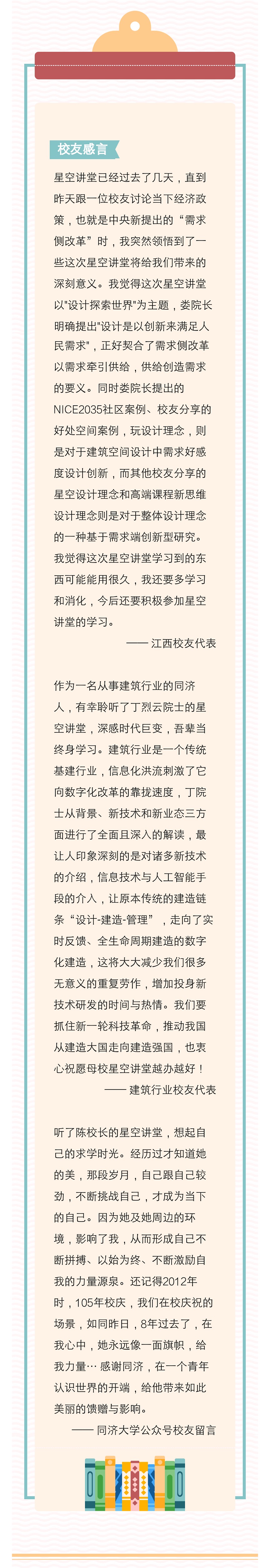 校友感言

星空讲堂已经过去了几天，直到昨天跟一位校友讨论当下经济政策，也就是中央新提出的“需求侧改革”时，我突然领悟到了一些这次星空讲堂将给我们带来的深刻意义。我觉得这次星空讲堂以"设计探索世界"为主题，娄院长明确提出"设计是以创新来满足人民需求"，正好契合了需求侧改革以需求牵引供给，供给创造需求的要义。同时娄院长提出的NICE2035社区案例、校友分享的好处空间案例，玩设计理念，则是对于建筑空间设计中需求好感度设计创新，而其他校友分享的星空设计理念和高端课程新思维设计理念则是对于整体设计理念的一种基于需求端创新型研究。我觉得这次星空讲堂学习到的东西可能能用很久，我还要多学习和消化，今后还要积极参加星空讲堂的学习。

—— 江西校友代表

作为一名从事建筑行业的同济人，有幸聆听了丁烈云院士的星空讲堂，深感时代巨变，吾辈当终身学习。建筑行业是一个传统基建行业，信息化洪流刺激了它向数字化改革的靠拢速度，丁院士从背景、新技术和新业态三方面进行了全面且深入的解读，最让人印象深刻的是对诸多新技术的介绍，信息技术与人工智能手段的介入，让原本传统的建造链条“设计-建造-管理”，走向了实时反馈、全生命周期建造的数字化建造，这将大大减少我们很多无意义的重复劳作，增加投身新技术研发的时间与热情。我们要抓住新一轮科技革命，推动我国从建造大国走向建造强国，也衷心祝愿母校星空讲堂越办越好！

—— 建筑行业校友代表

听了陈校长的星空讲堂，想起自己的求学时光。经历过才知道她的美，那段岁月，自己跟自己较劲，不断挑战自己，才成为当下的自己。因为她及她周边的环境，影响了我，从而形成自己不断拼搏、以始为终、不断激励自我的力量源泉。还记得2012年时，105年校庆，我们在校庆祝的场景，如同昨日，8年过去了，在我心中，她永远像一面旗帜，给我力量… 感谢同济，在一个青年认识世界的开端，给他带来如此美丽的馈赠与影响。

—— 同济大学公众号校友留言